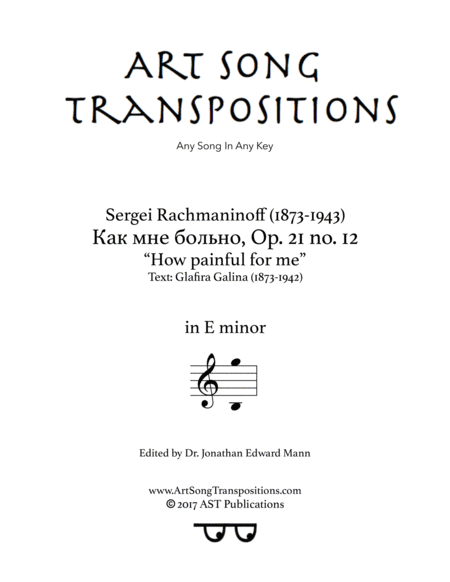 ART SONG TRANSPOSITIONS

Any Song In Any Key

Sergei Rachmaninoff (1873-1943)
Как мне больно, Op. 21 no. 12
"How painful for me"
Text: Glafira Galina (1873-1942)

in E minor

Edited by Dr. Jonathan Edward Mann

www.ArtSongTranspositions.com
© 2017 AST Publications